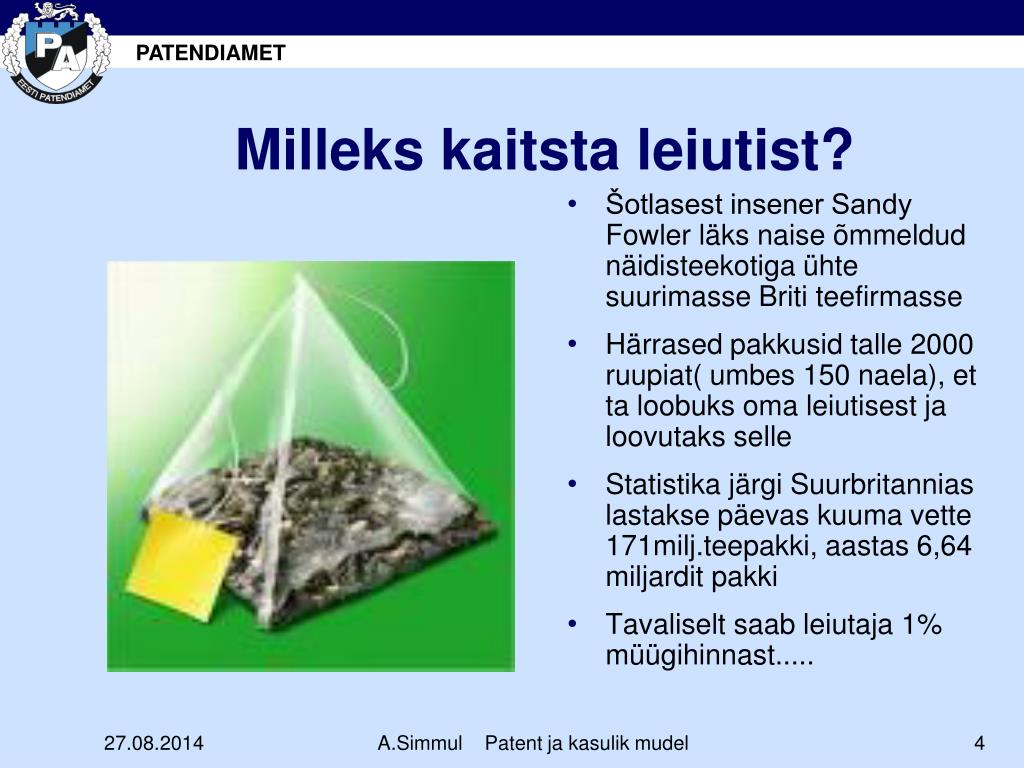 PA
EESTI PATENDIAMET
PATENDIAMET

Milleks kaitsta leiutist?

• Šotlasest insener Sandy Fowler läks naise õmmeldud näidisteekotiga ühte suurimasse Briti teefirmasse
• Härrased pakkusid talle 2000 ruupiat( umbes 150 naela), et ta loobuks oma leiutisest ja loovutaks selle
• Statistika järgi Suurbritannias lastakse päevas kuuma vette 171milj.teepakki, aastas 6,64 miljardit pakki
• Tavaliselt saab leiutaja 1% müügihinnast.....

27.08.2014 A.Simmul Patent ja kasulik mudel 4